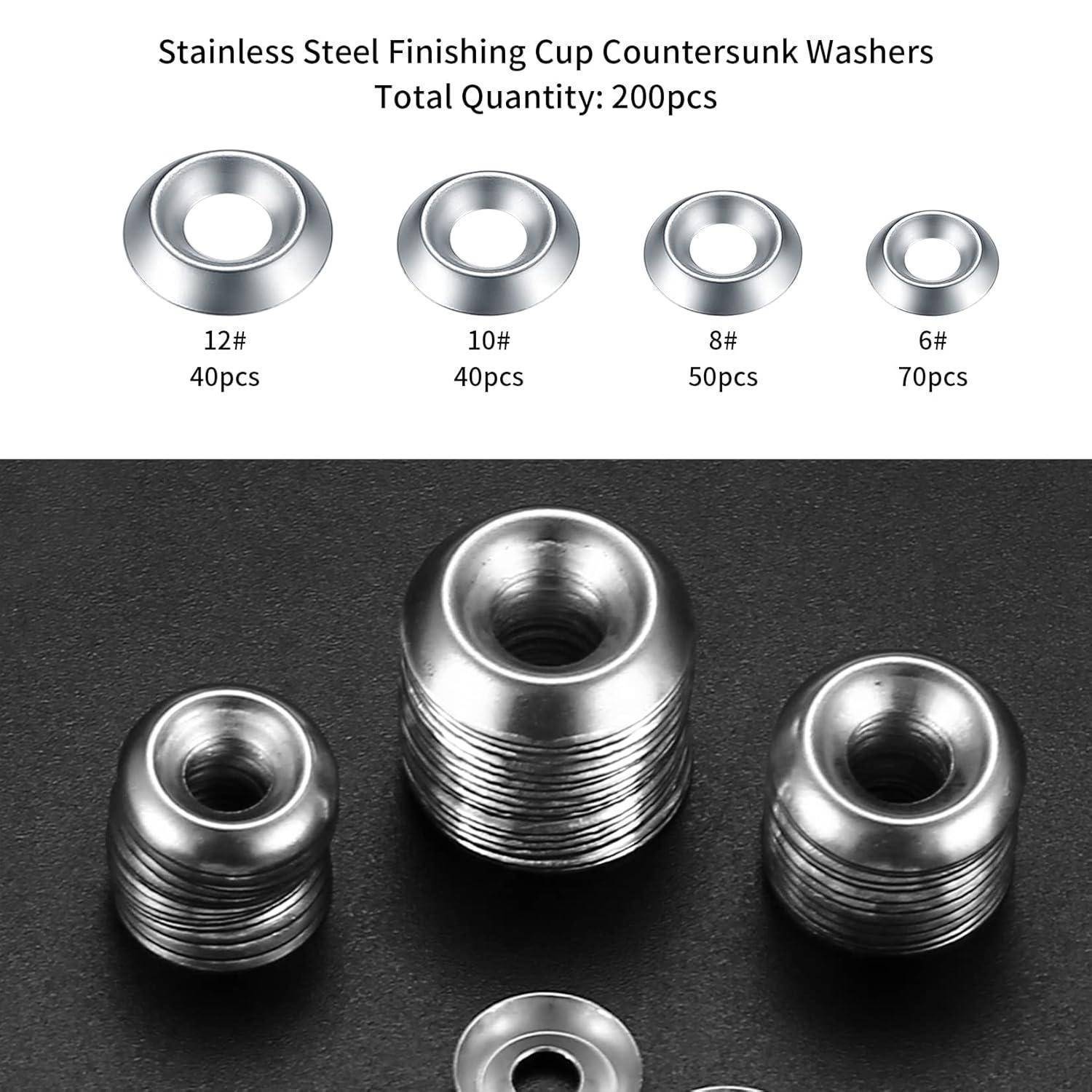 Stainless Steel Finishing Cup Countersunk Washers
Total Quantity: 200pcs

12#
40pcs

10#
40pcs

8#
50pcs

6#
70pcs